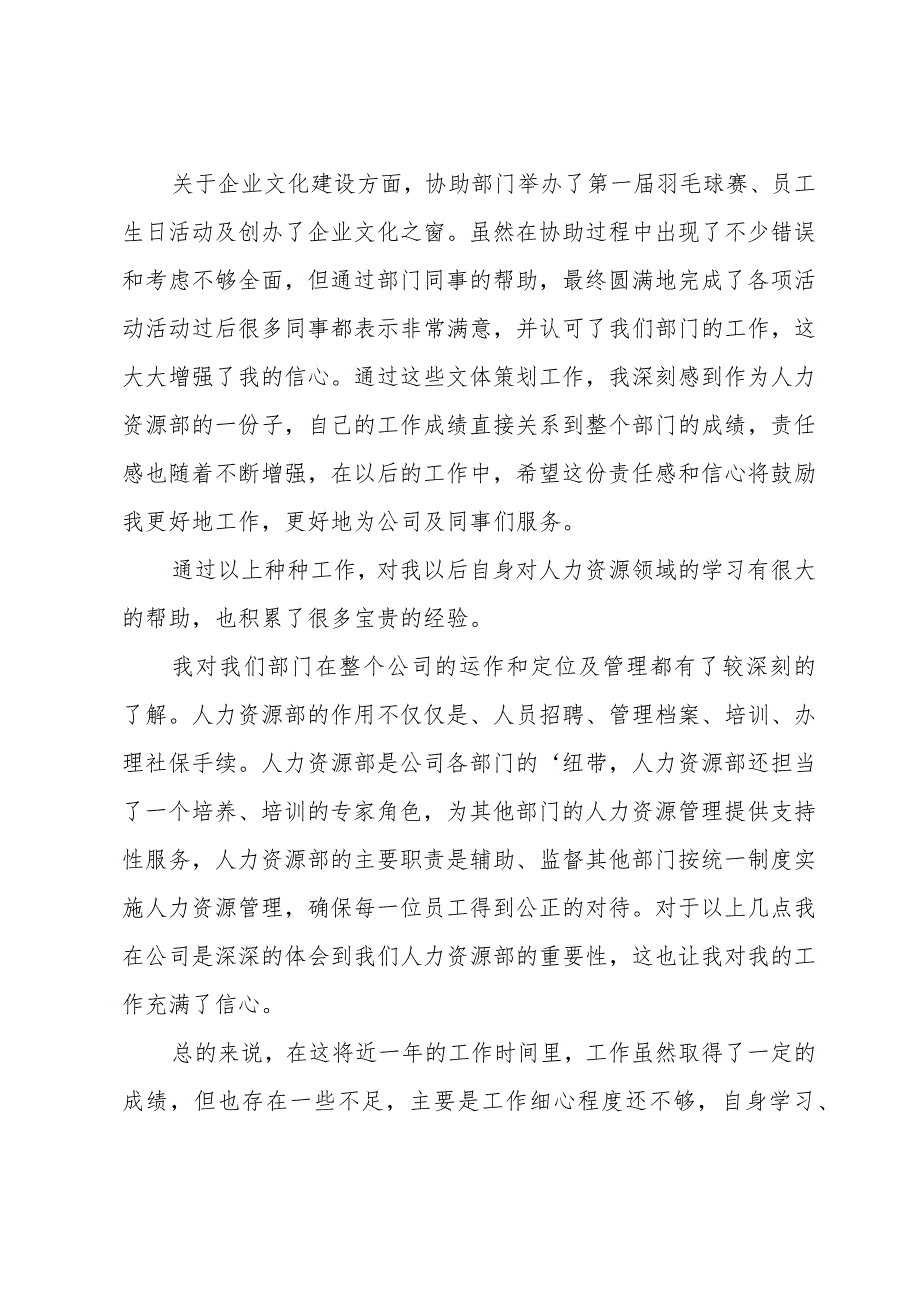 关于企业文化建设方面，协助部门举办了第一届羽毛球赛、员工生日活动及创办了企业文化之窗。虽然在协助过程中出现了不少错误和考虑不够全面，但通过部门同事的帮助，最终圆满地完成了各项活动活动过后很多同事都表示非常满意，并认可了我们部门的工作，这大大增强了我的信心。通过这些文体策划工作，我深刻感到作为人力资源部的一份子，自己的工作成绩直接关系到整个部门的成绩，责任感也随着不断增强，在以后的工作中，希望这份责任感和信心将鼓励我更好地工作，更好地为公司及同事们服务。

通过以上种种工作，对我以后自身对人力资源领域的学习有很大的帮助，也积累了很多宝贵的经验。

我对我们部门在整个公司的运作和定位及管理都有了较深刻的了解。人力资源部的作用不仅仅是、人员招聘、管理档案、培训、办理社保手续。人力资源部是公司各部门的‘纽带，人力资源部还担当了一个培养、培训的专家角色，为其他部门的人力资源管理提供支持性服务，人力资源部的主要职责是辅助、监督其他部门按统一制度实施人力资源管理，确保每一位员工得到公正的对待。对于以上几点我在公司是深深的体会到我们人力资源部的重要性，这也让我对我的工作充满了信心。

总的来说，在这将近一年的工作时间里，工作虽然取得了一定的成绩，但也存在一些不足，主要是工作细心程度还不够，自身学习、